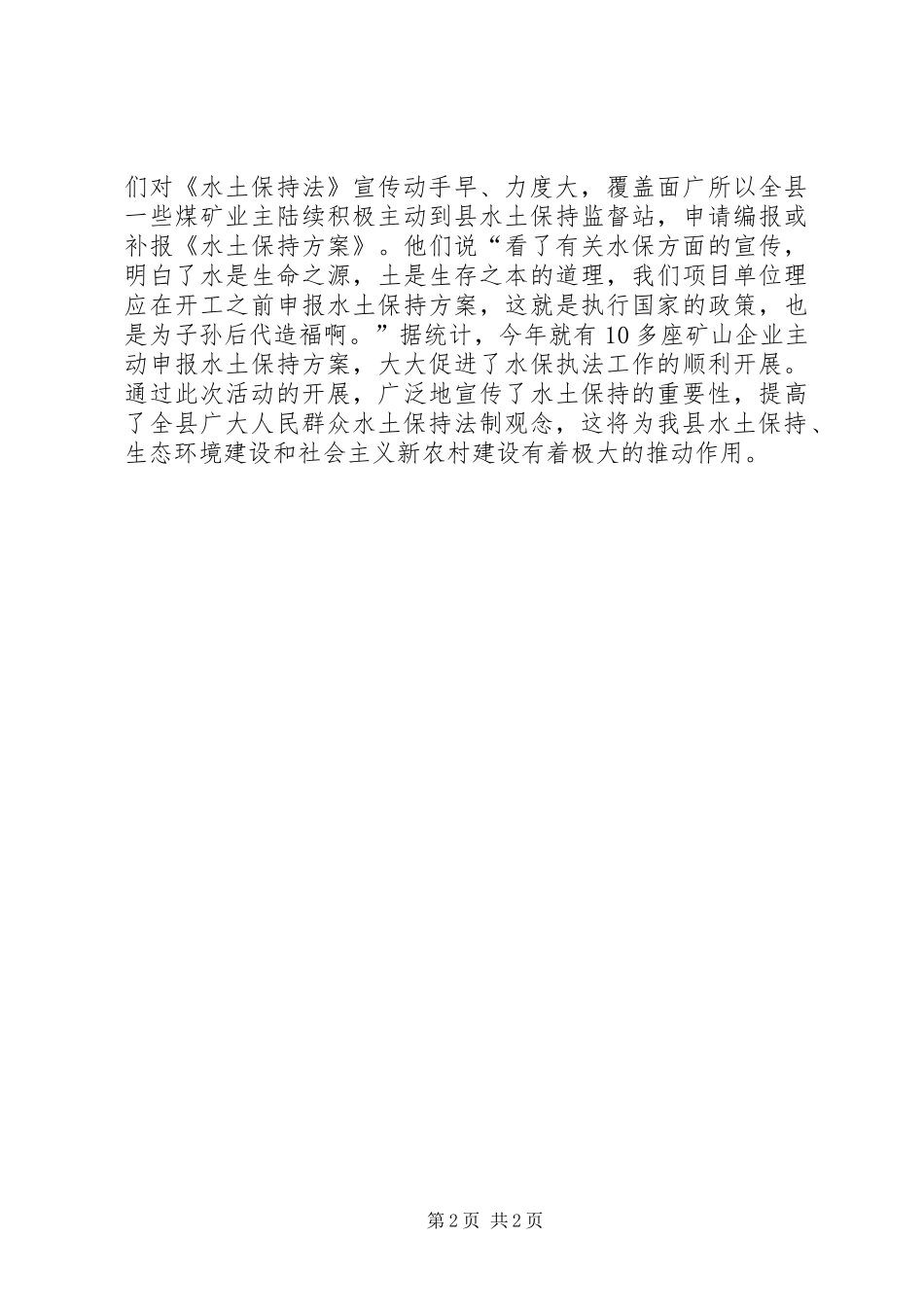 们对《水土保持法》宣传动手早、力度大，覆盖面广所以全县一些煤矿业主陆续积极主动到县水土保持监督站，申请编报或补报《水土保持方案》。他们说“看了有关水保方面的宣传，明白了水是生命之源，土是生存之本的道理，我们项目单位理应在开工之前申报水土保持方案，这就是执行国家的政策，也是为子孙后代造福啊。”据统计，今年就有10多座矿山企业主动申报水土保持方案，大大促进了水保执法工作的顺利开展。通过此次活动的开展，广泛地宣传了水土保持的重要性，提高了全县广大人民群众水土保持法制观念，这将为我县水土保持、生态环境建设和社会主义新农村建设有着极大的推动作用。

第2页 共2页